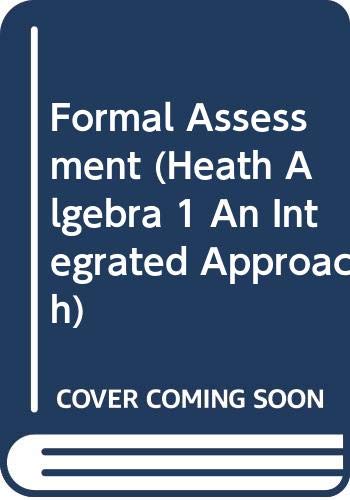 Formal Assessment (Heath Algebra 1 An Integrated Approach)

COVER COMING SOON